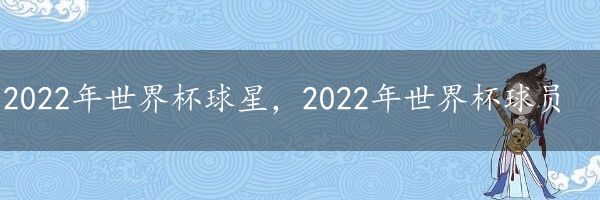 2022年世界杯球星，2022年世界杯球员